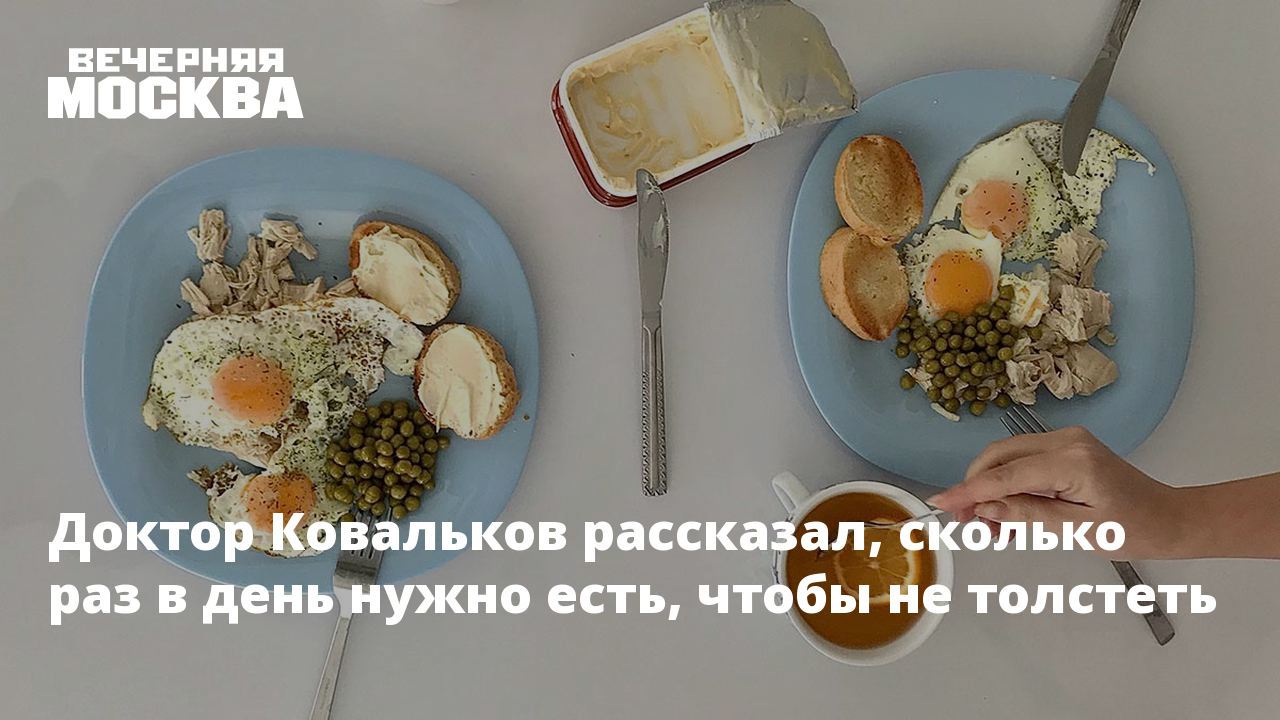 ВЕЧЕРНЯЯ МОСКВА

Доктор Ковальков рассказал, сколько раз в день нужно есть, чтобы не толстеть